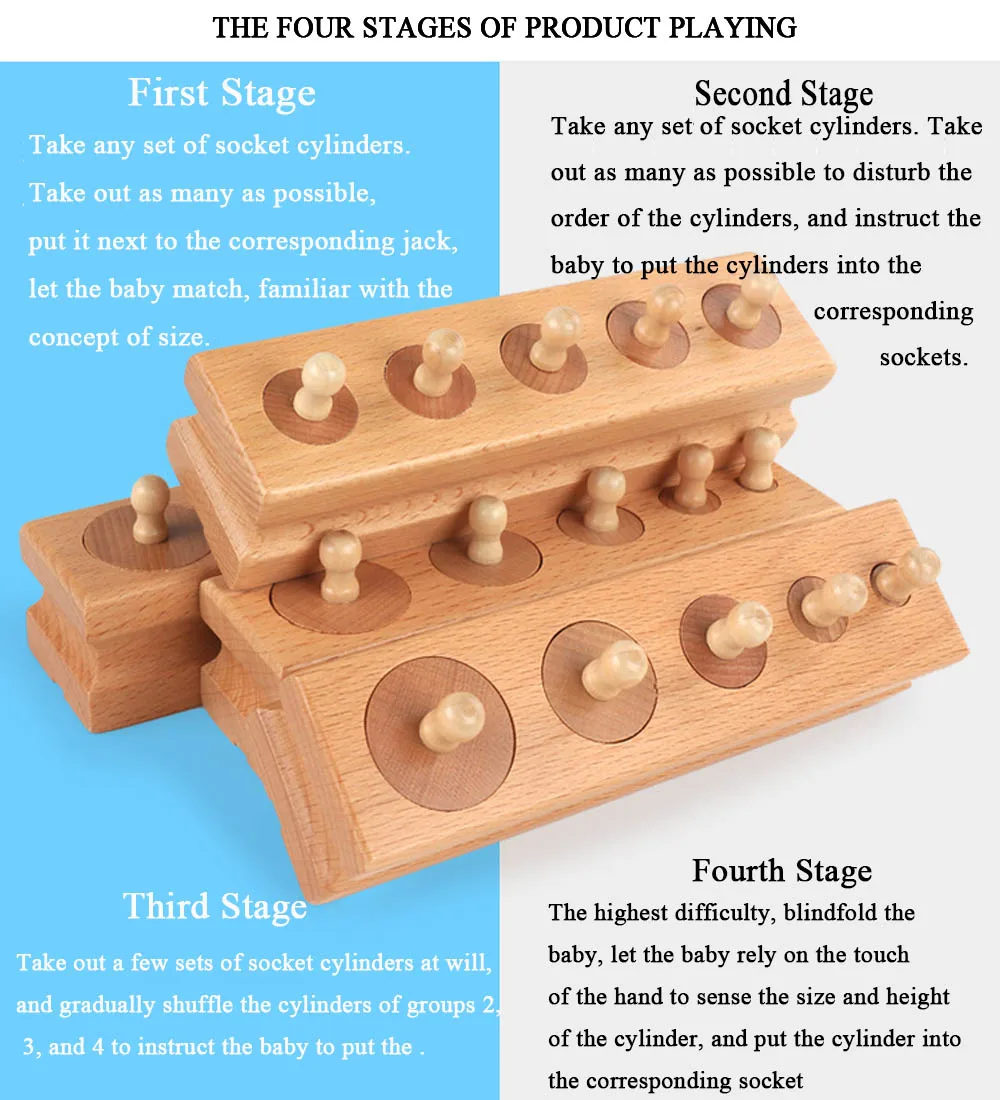 THE FOUR STAGES OF PRODUCT PLAYING

First Stage

Take any set of socket cylinders. Take out as many as possible, put it next to the corresponding jack, let the baby match, familiar with the concept of size.

Second Stage

Take any set of socket cylinders. Take out as many as possible to disturb the order of the cylinders, and instruct the baby to put the cylinders into the corresponding sockets.

Third Stage

Take out a few sets of socket cylinders at will, and gradually shuffle the cylinders of groups 2, 3, and 4 to instruct the baby to put the .

Fourth Stage

The highest difficulty, blindfold the baby, let the baby rely on the touch of the hand to sense the size and height of the cylinder, and put the cylinder into the corresponding socket